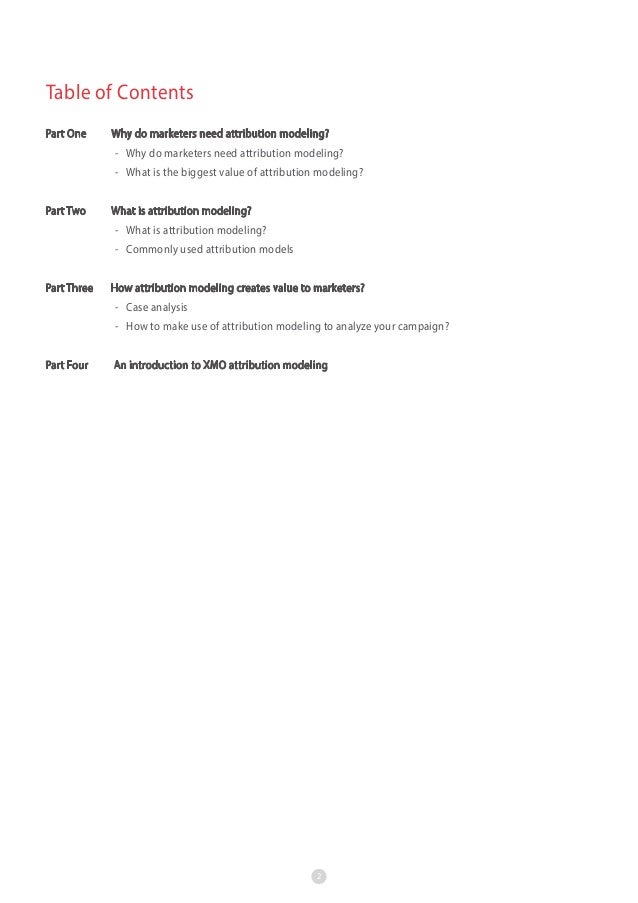 Table of Contents

Part One Why do marketers need attribution modeling?
- Why do marketers need attribution modeling?
- What is the biggest value of attribution modeling?

Part Two What is attribution modeling?
- What is attribution modeling?
- Commonly used attribution models

Part Three How attribution modeling creates value to marketers?
- Case analysis
- How to make use of attribution modeling to analyze your campaign?

Part Four An introduction to XMO attribution modeling

2